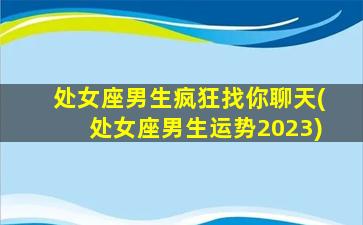 处女座男生疯狂找你聊天(处女座男生运势2023)